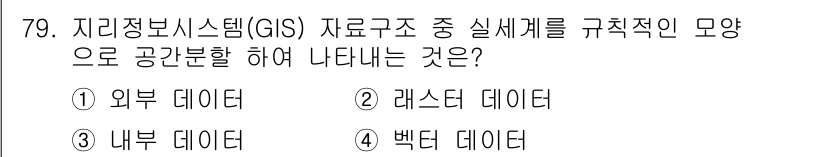 79. 지리정보시스템(GIS) 자료구조 중 실세계를 규칙적인 모양으로 공간분할 하여 나타내는 것은?

① 외부 데이터
② 래스터 데이터
③ 내부 데이터
④ 벡터 데이터